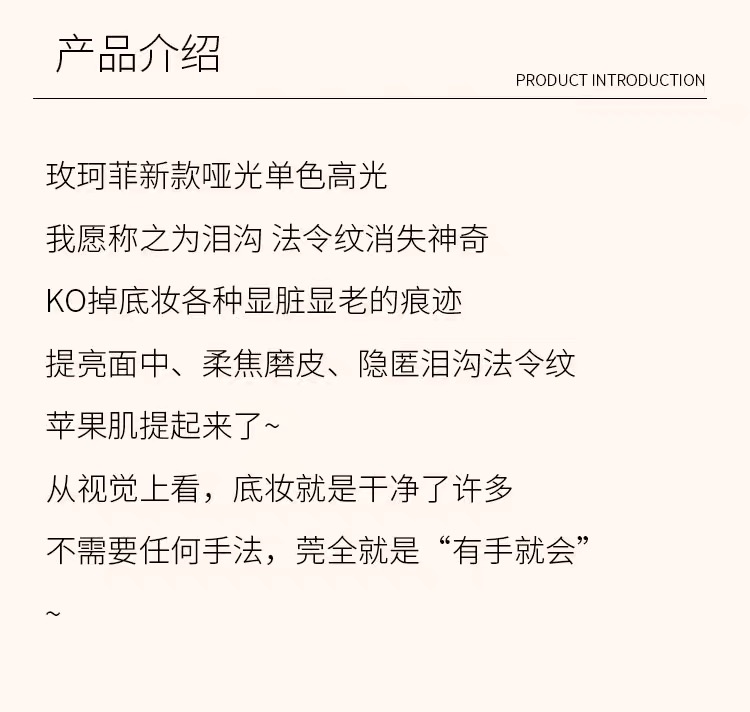 产品介绍

PRODUCT INTRODUCTION

玫珂菲新款哑光单色高光

我愿称之为泪沟 法令纹消失神奇

KO掉底妆各种显脏显老的痕迹

提亮面中、柔焦磨皮、隐匿泪沟法令纹

苹果肌提起来了~

从视觉上看，底妆就是干净了许多

不需要任何手法，莞全就是“有手就会”

~